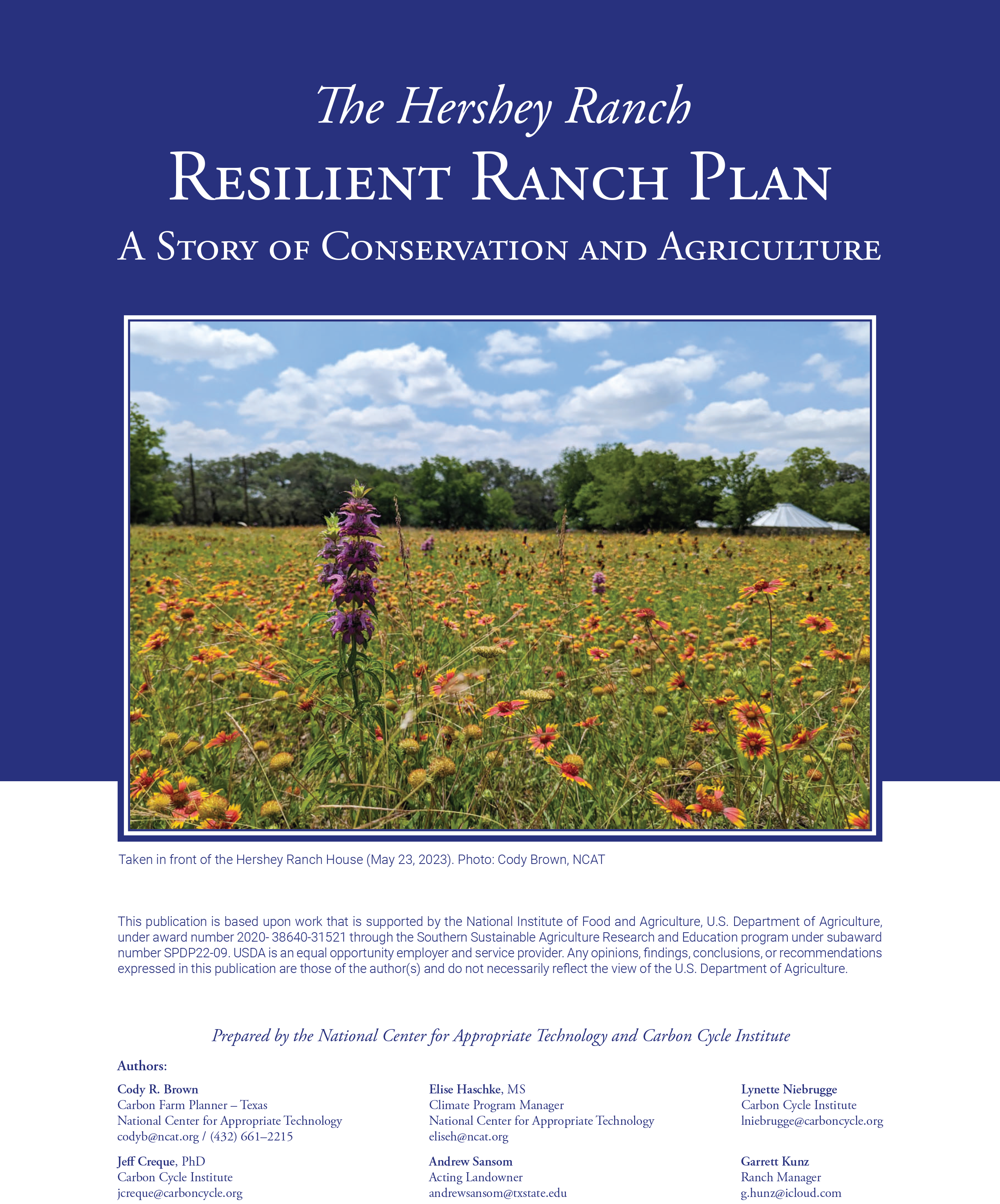 The Hershey Ranch
RESILIENT RANCH PLAN
A STORY OF CONSERVATION AND AGRICULTURE

Taken in front of the Hershey Ranch House (May 23, 2023). Photo: Cody Brown, NCAT

This publication is based upon work that is supported by the National Institute of Food and Agriculture, U.S. Department of Agriculture, under award number 2020- 38640-31521 through the Southern Sustainable Agriculture Research and Education program under subaward number SPDP22-09. USDA is an equal opportunity employer and service provider. Any opinions, findings, conclusions, or recommendations expressed in this publication are those of the author(s) and do not necessarily reflect the view of the U.S. Department of Agriculture.

Prepared by the National Center for Appropriate Technology and Carbon Cycle Institute

Authors:

Cody R. Brown
Carbon Farm Planner – Texas
National Center for Appropriate Technology
codyb@ncat.org / (432) 661–2215

Jeff Creque, PhD
Carbon Cycle Institute
jcreque@carboncycle.org

Elise Haschke, MS
Climate Program Manager
National Center for Appropriate Technology
eliseh@ncat.org

Andrew Sansom
Acting Landowner
andrewsansom@txstate.edu

Lynette Niebrugge
Carbon Cycle Institute
lniebrugge@carboncycle.org

Garrett Kunz
Ranch Manager
g.hunz@icloud.com